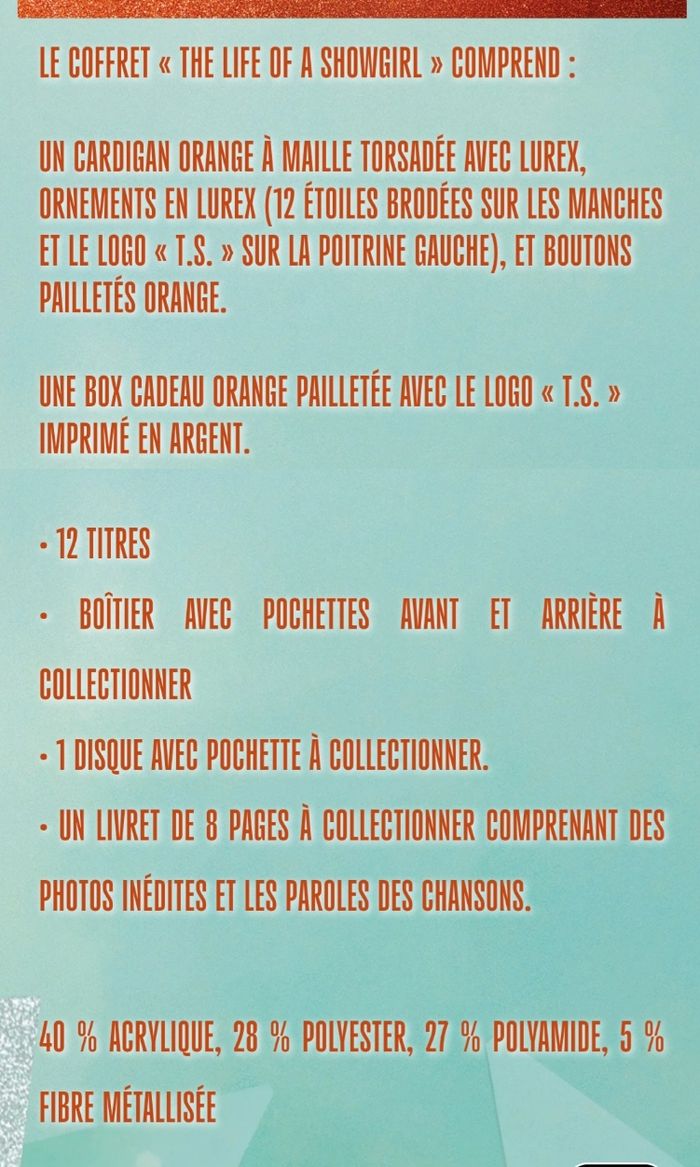 LE COFFRET « THE LIFE OF A SHOWGIRL » COMPREND :

UN CARDIGAN ORANGE À MAILLE TORSADÉE AVEC LUREX, ORNEMENTS EN LUREX (12 ÉTOILES BRODÉES SUR LES MANCHES ET LE LOGO « T.S. » SUR LA POITRINE GAUCHE), ET BOUTONS PAILLETÉS ORANGE.

UNE BOX CADEAU ORANGE PAILLETÉE AVEC LE LOGO « T.S. » IMPRIMÉ EN ARGENT.

• 12 TITRES

• BOÎTIER AVEC POCHETTES AVANT ET ARRIÈRE À COLLECTIONNER

• 1 DISQUE AVEC POCHETTE À COLLECTIONNER.

• UN LIVRET DE 8 PAGES À COLLECTIONNER COMPRENANT DES PHOTOS INÉDITES ET LES PAROLES DES CHANSONS.

40 % ACRYLIQUE, 28 % POLYESTER, 27 % POLYAMIDE, 5 % FIBRE MÉTALLISÉE